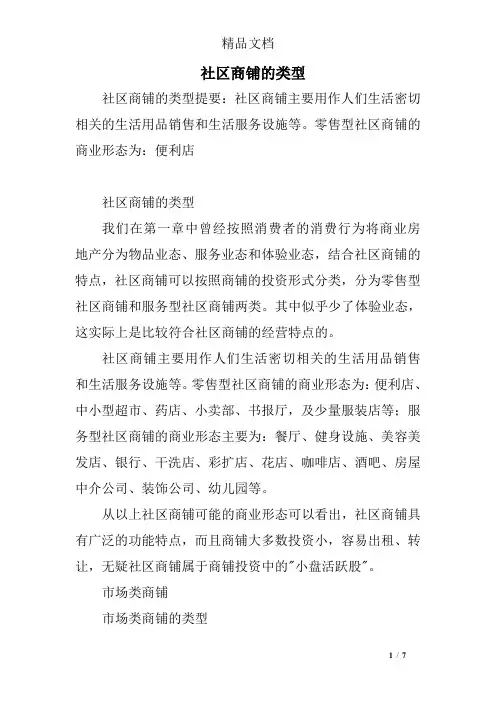 精品文档

社区商铺的类型

社区商铺的类型提要：社区商铺主要用作人们生活密切相关的生活用品销售和生活服务设施等。零售型社区商铺的商业形态为：便利店

社区商铺的类型

我们在第一章中曾经按照消费者的消费行为将商业房地产分为物品业态、服务业态和体验业态，结合社区商铺的特点，社区商铺可以按照商铺的投资形式分类，分为零售型社区商铺和服务型社区商铺两类。其中似乎少了体验业态，这实际上是比较符合社区商铺的经营特点的。

社区商铺主要用作人们生活密切相关的生活用品销售和生活服务设施等。零售型社区商铺的商业形态为：便利店、中小型超市、药店、小卖部、书报厅，及少量服装店等；服务型社区商铺的商业形态主要为：餐厅、健身设施、美容美发店、银行、干洗店、彩扩店、花店、咖啡店、酒吧、房屋中介公司、装饰公司、幼儿园等。

从以上社区商铺可能的商业形态可以看出，社区商铺具有广泛的功能特点，而且商铺大多数投资小，容易出租、转让，无疑社区商铺属于商铺投资中的"小盘活跃股"。

市场类商铺

市场类商铺的类型

1 / 7